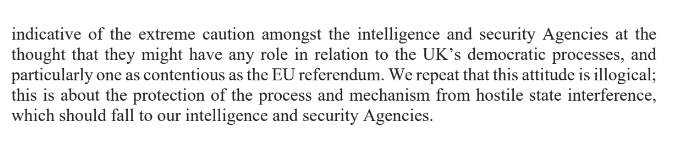 indicative of the extreme caution amongst the intelligence and security Agencies at the thought that they might have any role in relation to the UK's democratic processes, and particularly one as contentious as the EU referendum. We repeat that this attitude is illogical; this is about the protection of the process and mechanism from hostile state interference, which should fall to our intelligence and security Agencies.